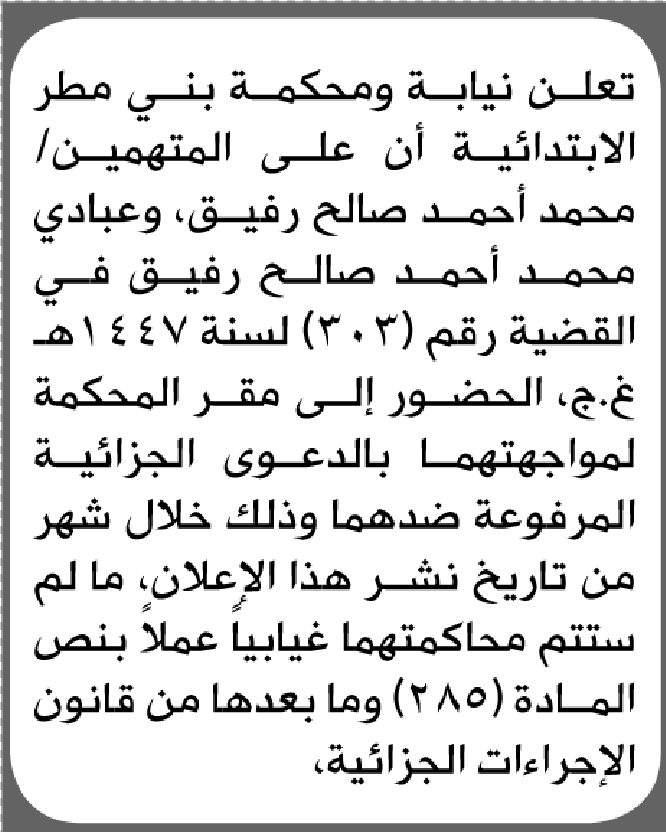 تعلن نيابة ومحكمة بني مطر الابتدائية أن على المتهمين/ محمد أحمد صالح رفيق، وعبادي محمد أحمد صالح رفيق في القضية رقم (٣٠٣) لسنة ١٤٤٧هـ غ.ج، الحضور إلى مقر المحكمة لمواجهتهما بالدعوى الجزائية المرفوعة ضدهما وذلك خلال شهر من تاريخ نشر هذا الإعلان، ما لم ستتم محاكمتهما غيابياً عملاً بنص المادة (٢٨٥) وما بعدها من قانون الإجراءات الجزائية،